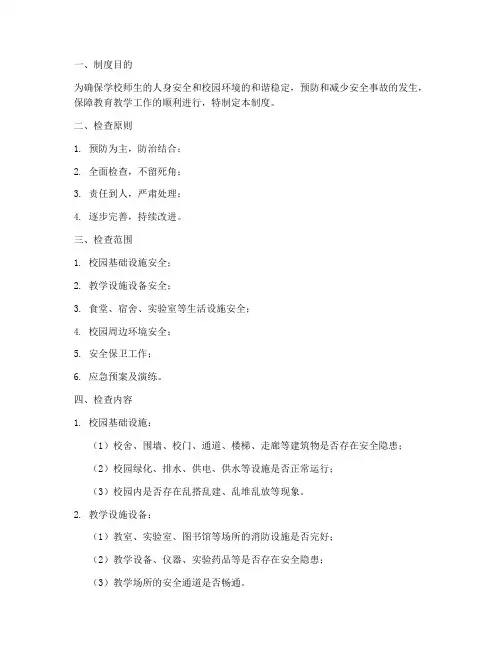 一、制度目的

为确保学校师生的人身安全和校园环境的和谐稳定，预防和减少安全事故的发生，保障教育教学工作的顺利进行，特制定本制度。

二、检查原则

1. 预防为主，防治结合；

2. 全面检查，不留死角；

3. 责任到人，严肃处理；

4. 逐步完善，持续改进。

三、检查范围

1. 校园基础设施安全；

2. 教学设施设备安全；

3. 食堂、宿舍、实验室等生活设施安全；

4. 校园周边环境安全；

5. 安全保卫工作；

6. 应急预案及演练。

四、检查内容

1. 校园基础设施：

（1）校舍、围墙、校门、通道、楼梯、走廊等建筑物是否存在安全隐患；

（2）校园绿化、排水、供电、供水等设施是否正常运行；

（3）校园内是否存在乱搭乱建、乱堆乱放等现象。

2. 教学设施设备：

（1）教室、实验室、图书馆等场所的消防设施是否完好；

（2）教学设备、仪器、实验药品等是否存在安全隐患；

（3）教学场所的安全通道是否畅通。